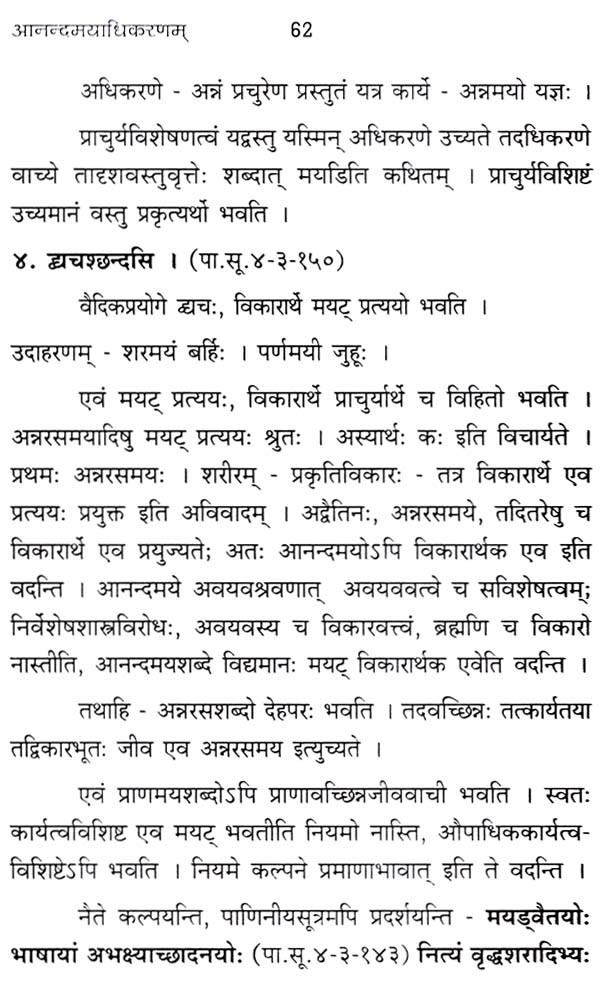 आनन्दमयाधिकरणम्                62

अधिकरणे - अन्नं प्रचुरेण प्रस्तुतं यत्र कार्ये - अन्नमयो यज्ञः ।

प्राचुर्यविशेषणत्वं यद्वस्तु यस्मिन् अधिकरणे उच्यते तदधिकरणे वाच्ये तादृशवस्तुवृत्तेः शब्दात् मयडिति कथितम् । प्राचुर्यविशिष्टं उच्यमानं वस्तु प्रकृत्यर्थो भवति ।

४. द्व्यचश्छन्दसि । (पा.सू.४-३-१५०)

वैदिकप्रयोगे द्व्यचः, विकारार्थे मयट् प्रत्ययो भवति ।

उदाहरणम् - शरमयं बर्हिः । पर्णमयी जुहूः ।

एवं मयट् प्रत्ययः, विकारार्थे प्राचुर्यार्थे च विहितो भवति । अन्नरसमयादिषु मयट् प्रत्ययः श्रुतः । अस्यार्थः कः इति विचार्यते । प्रथमः अन्नरसमयः । शरीरम् - प्रकृतिविकारः - तत्र विकारार्थे एव प्रत्ययः प्रयुक्त इति अविवादम् । अद्वैतिनः, अन्नरसमये, तदितरेषु च विकारार्थे एव प्रयुज्यते; अतः आनन्दमयोऽपि विकारार्थक एव इति वदन्ति । आनन्दमये अवयवश्रवणात् अवयववत्वे च सविशेषत्वम्; निर्विशेषशास्त्रविरोधः, अवयवस्य च विकारवत्त्वं, ब्रह्मणि च विकारो नास्तीति, आनन्दमयशब्दे विद्यमानः मयट् विकारार्थक एवेति वदन्ति ।

तथाहि - अन्नरसशब्दो देहपरः भवति । तदवच्छिन्नः तत्कार्यतया तद्विकारभूतः जीव एव अन्नरसमय इत्युच्यते ।

एवं प्राणमयशब्दोऽपि प्राणावच्छिन्नजीववाची भवति । स्वतः कार्यत्वविशिष्ट एव मयट् भवतीति नियमो नास्ति, औपाधिककार्यत्वविशिष्टेऽपि भवति । नियमे कल्पने प्रमाणाभावात् इति ते वदन्ति ।

नैते कल्पयन्ति, पाणिनीयसूत्रमपि प्रदर्शयन्ति - मयड्वैतयोः भाषायां अभक्ष्याच्छादनयोः (पा.सू.४-३-१४३) नित्यं वृद्धशरादिभ्यः